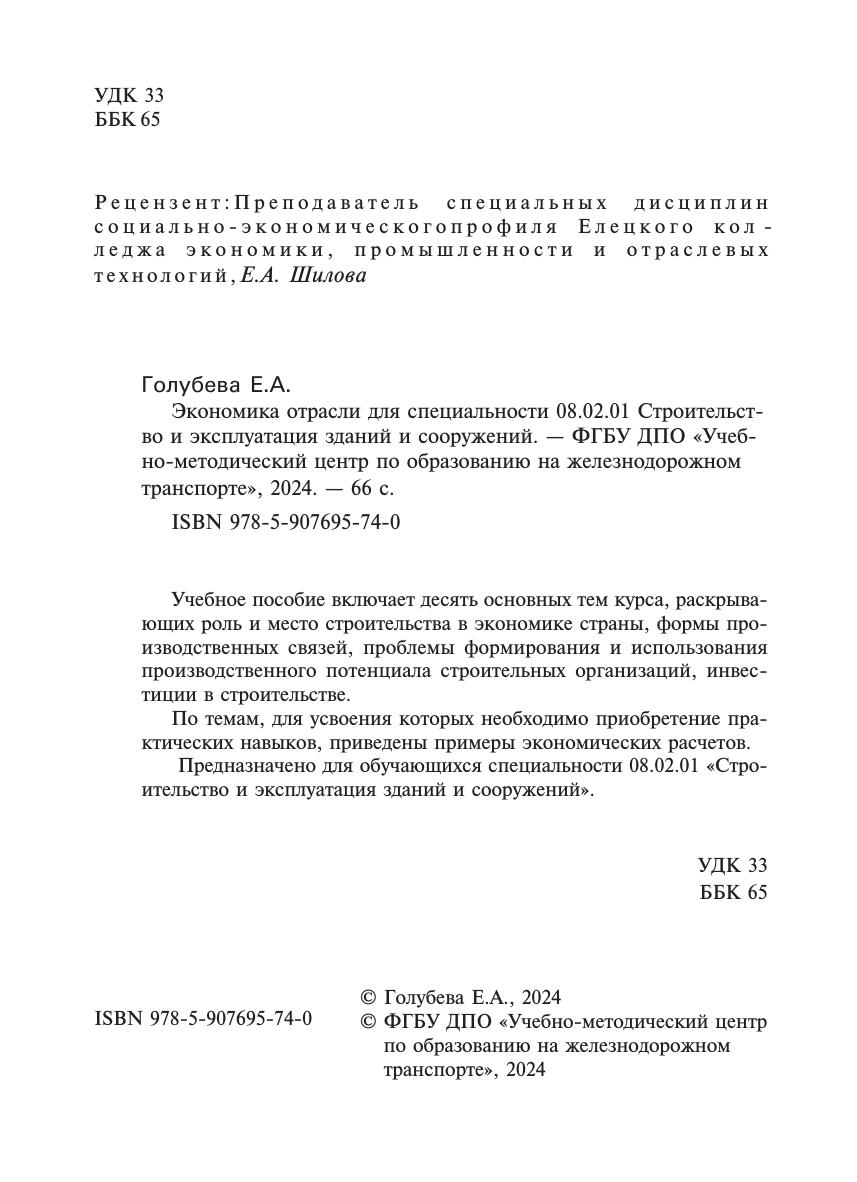 УДК 33
ББК 65

Рецензент: Преподаватель специальных дисциплин социально-экономическогопрофиля Елецкого колледжа экономики, промышленности и отраслевых технологий, Е.А. Шилова

Голубева Е.А.
Экономика отрасли для специальности 08.02.01 Строительство и эксплуатация зданий и сооружений. — ФГБУ ДПО «Учебно-методический центр по образованию на железнодорожном транспорте», 2024. — 66 с.
ISBN 978-5-907695-74-0

Учебное пособие включает десять основных тем курса, раскрывающих роль и место строительства в экономике страны, формы производственных связей, проблемы формирования и использования производственного потенциала строительных организаций, инвестиции в строительстве.
По темам, для усвоения которых необходимо приобретение практических навыков, приведены примеры экономических расчетов.
Предназначено для обучающихся специальности 08.02.01 «Строительство и эксплуатация зданий и сооружений».

УДК 33
ББК 65

ISBN 978-5-907695-74-0

© Голубева Е.А., 2024
© ФГБУ ДПО «Учебно-методический центр по образованию на железнодорожном транспорте», 2024